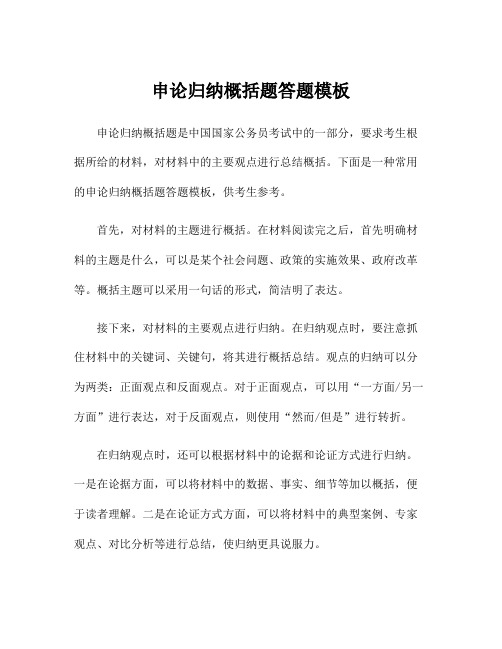 申论归纳概括题答题模板

申论归纳概括题是中国国家公务员考试中的一部分，要求考生根据所给的材料，对材料中的主要观点进行总结概括。下面是一种常用的申论归纳概括题答题模板，供考生参考。

首先，对材料的主题进行概括。在材料阅读完之后，首先明确材料的主题是什么，可以是某个社会问题、政策的实施效果、政府改革等。概括主题可以采用一句话的形式，简洁明了表达。

接下来，对材料的主要观点进行归纳。在归纳观点时，要注意抓住材料中的关键词、关键句，将其进行概括总结。观点的归纳可以分为两类：正面观点和反面观点。对于正面观点，可以用“一方面/另一方面”进行表达，对于反面观点，则使用“然而/但是”进行转折。

在归纳观点时，还可以根据材料中的论据和论证方式进行归纳。一是在论据方面，可以将材料中的数据、事实、细节等加以概括，便于读者理解。二是在论证方式方面，可以将材料中的典型案例、专家观点、对比分析等进行总结，使归纳更具说服力。